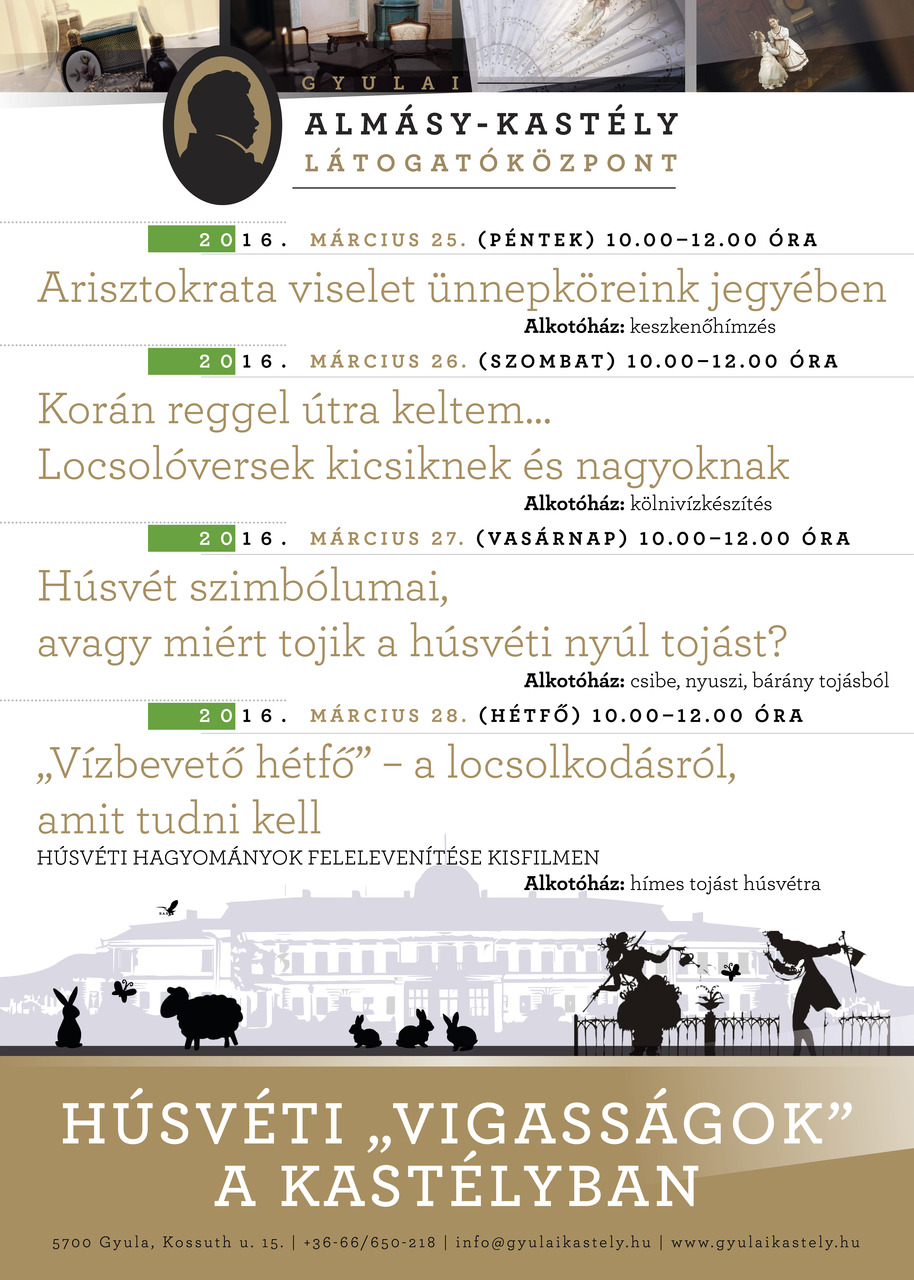 GYULAI
ALMÁSY-KASTÉLY
LÁTOGATÓKÖZPONT

2016. MÁRCIUS 25. (PÉNTEK) 10.00–12.00 ÓRA

Arisztokrata viselet ünnepköreink jegyében

Alkotóház: keszkenőhímzés

2016. MÁRCIUS 26. (SZOMBAT) 10.00–12.00 ÓRA

Korán reggel útra keltem...
Locsolóversek kicsiknek és nagyoknak

Alkotóház: kölnivízkészítés

2016. MÁRCIUS 27. (VASÁRNAP) 10.00–12.00 ÓRA

Húsvét szimbólumai, avagy miért tojik a húsvéti nyúl tojást?

Alkotóház: csibe, nyuszi, bárány tojásból

2016. MÁRCIUS 28. (HÉTFŐ) 10.00–12.00 ÓRA

„Vízbevető hétfő” – a locsolkodásról, amit tudni kell

HÚSVÉTI HAGYOMÁNYOK FELELEVENÍTÉSE KISFILMEN

Alkotóház: hímes tojást húsvétra

HÚSVÉTI „VIGASSÁGOK” A KASTÉLYBAN

5700 Gyula, Kossuth u. 15. | +36-66/650-218 | info@gyulaikastely.hu | www.gyulaikastely.hu